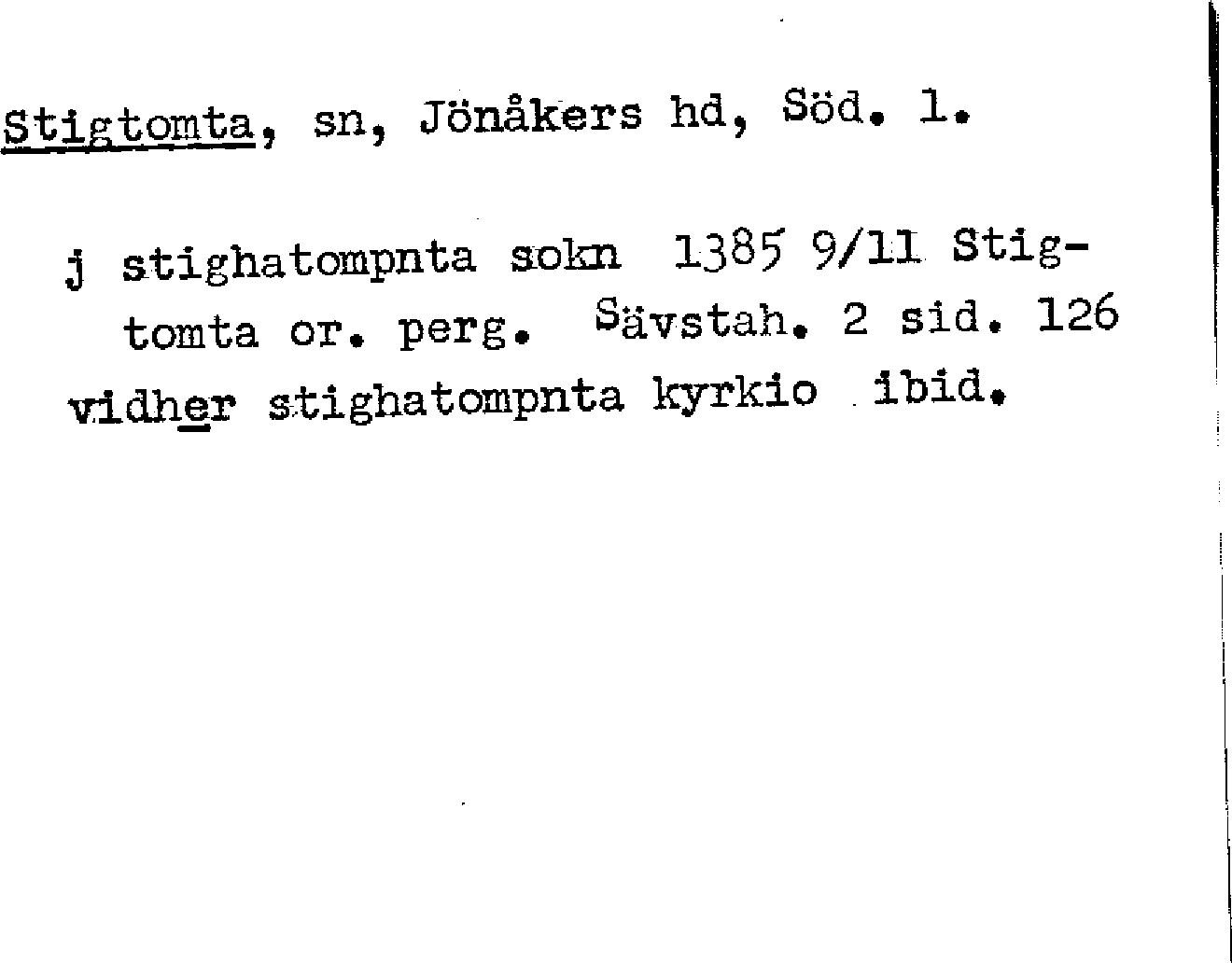 Stigtomta, sn, Jönåkers hd, Söd. l.

j stighatompnta sokn 1385 9/11 Stigtomta or. perg. Sävstah. 2 sid. 126

vidher stighatompnta kyrkio ibid.